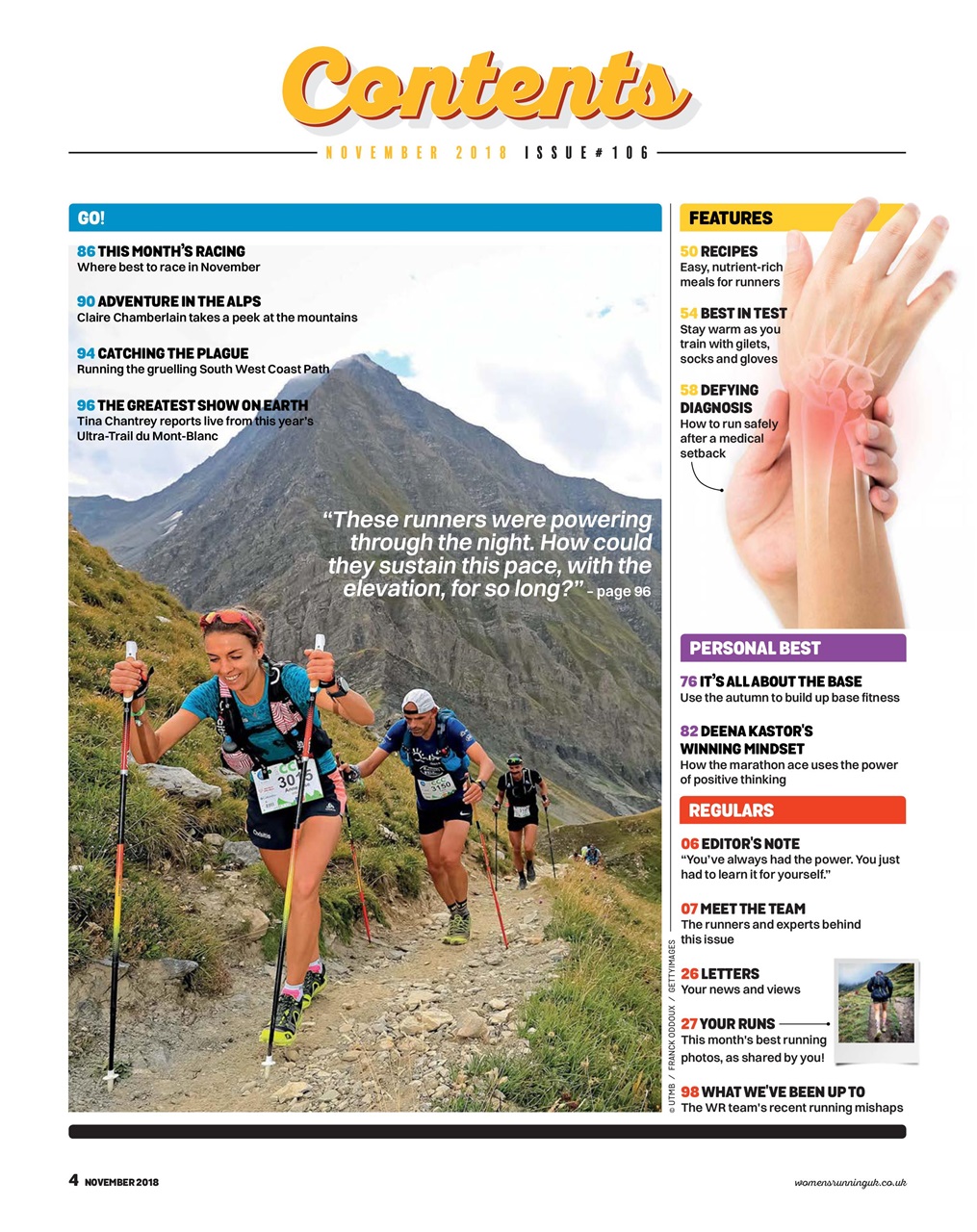 Contents

NOVEMBER 2018 ISSUE #106

GO!

86 THIS MONTH'S RACING
Where best to race in November

90 ADVENTURE IN THE ALPS
Claire Chamberlain takes a peek at the mountains

94 CATCHING THE PLAGUE
Running the gruelling South West Coast Path

96 THE GREATEST SHOW ON EARTH
Tina Chantrey reports live from this year's Ultra-Trail du Mont-Blanc

"These runners were powering through the night. How could they sustain this pace, with the elevation, for so long?" – page 96

© UTMB / FRANCK ODDOUX / GETTYIMAGES

FEATURES

50 RECIPES
Easy, nutrient-rich meals for runners

54 BEST IN TEST
Stay warm as you train with gilets, socks and gloves

58 DEFYING DIAGNOSIS
How to run safely after a medical setback

PERSONAL BEST

76 IT'S ALL ABOUT THE BASE
Use the autumn to build up base fitness

82 DEENA KASTOR'S WINNING MINDSET
How the marathon ace uses the power of positive thinking

REGULARS

06 EDITOR'S NOTE
"You've always had the power. You just had to learn it for yourself."

07 MEET THE TEAM
The runners and experts behind this issue

26 LETTERS
Your news and views

27 YOUR RUNS
This month's best running photos, as shared by you!

98 WHAT WE'VE BEEN UP TO
The WR team's recent running mishaps

4 NOVEMBER 2018

womensrunninguk.co.uk